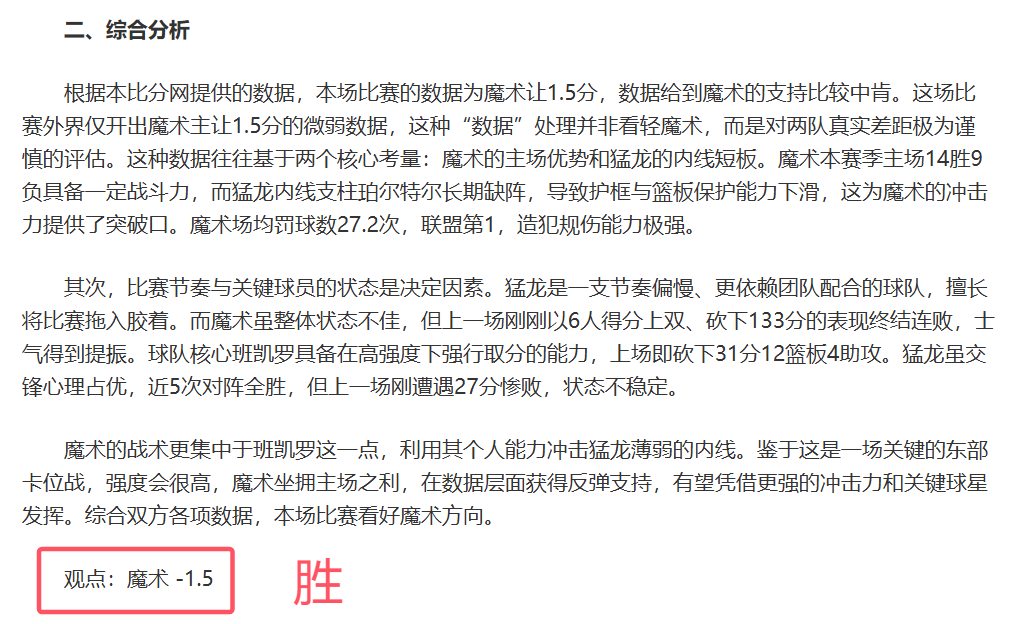 二、综合分析

根据本比分网提供的数据，本场比赛的数据为魔术让1.5分，数据给到魔术的支持比较中肯。这场比赛外界仅开出魔术主让1.5分的微弱数据，这种“数据”处理并非看轻魔术，而是对两队真实差距极为谨慎的评估。这种数据往往基于两个核心考量：魔术的主场优势和猛龙的内线短板。魔术本赛季主场14胜9负具备一定战斗力，而猛龙内线支柱珀尔特尔长期缺阵，导致护框与篮板保护能力下滑，这为魔术的冲击力提供了突破口。魔术场均罚球数27.2次，联盟第1，造犯规伤能力极强。

其次，比赛节奏与关键球员的状态是决定因素。猛龙是一支节奏偏慢、更依赖团队配合的球队，擅长将比赛拖入胶着。而魔术虽整体状态不佳，但上一场刚刚以6人得分上双、砍下133分的表现终结连败，士气得到提振。球队核心班凯罗具备在高强度下强行取分的能力，上场即砍下31分12篮板4助攻。猛龙虽交锋心理占优，近5次对阵全胜，但上一场刚遭遇27分惨败，状态不稳定。

魔术的战术更集中于班凯罗这一点，利用其个人能力冲击猛龙薄弱的内线。鉴于这是一场关键的东部卡位战，强度会很高，魔术坐拥主场之利，在数据层面获得反弹支持，有望凭借更强的冲击力和关键球星发挥。综合双方各项数据，本场比赛看好魔术方向。

观点：魔术 -1.5

胜